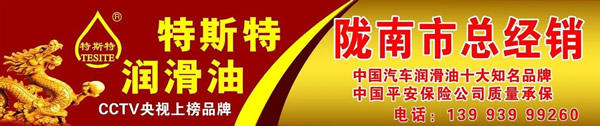 ®
特斯特
TESITE

特斯特
润滑油
CCTV央视上榜品牌

陇南市总经销
中国汽车润滑油十大知名品牌
中国平安保险公司质量承保
电话：139 939 99260